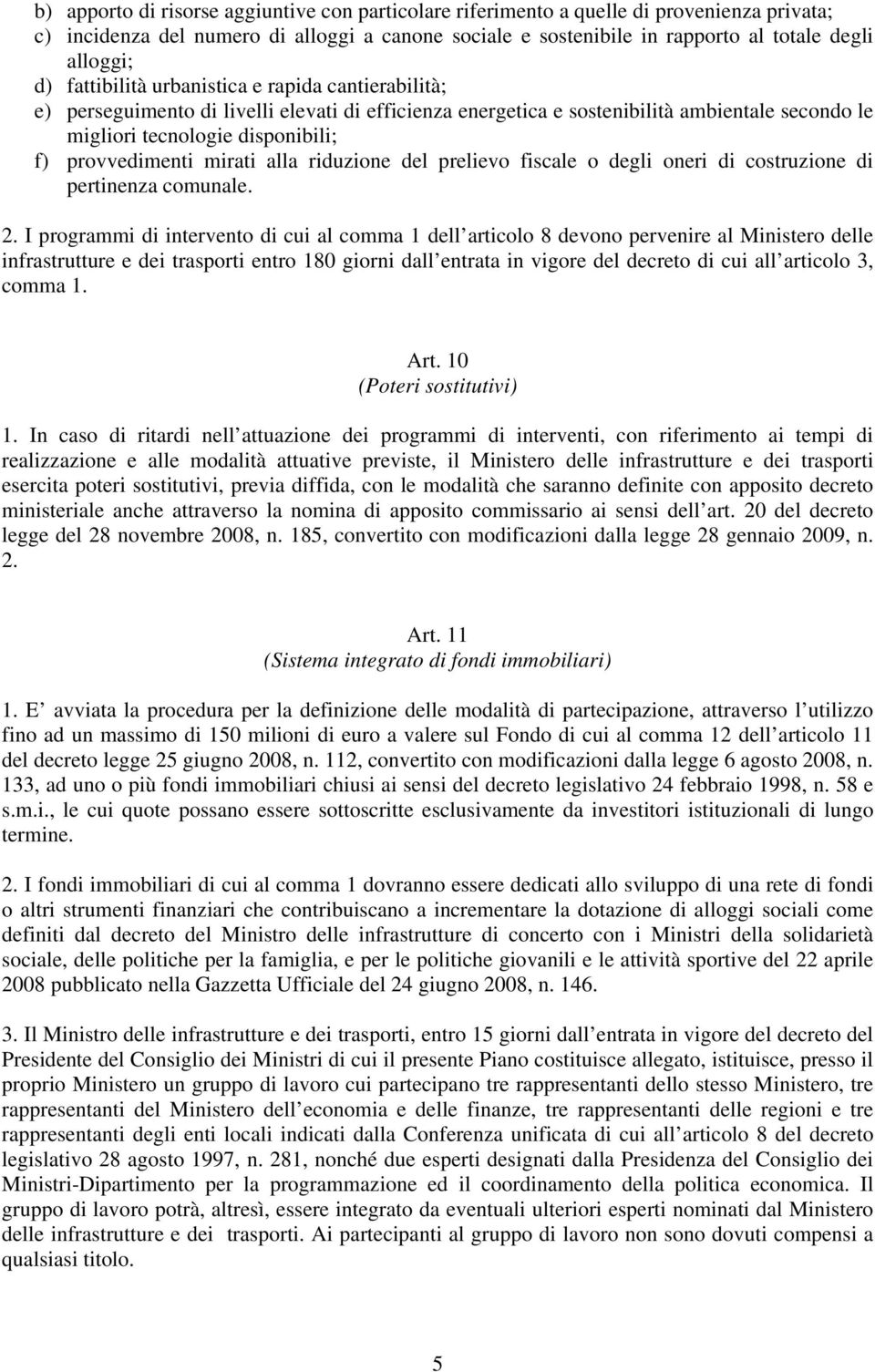 b) apporto di risorse aggiuntive con particolare riferimento a quelle di provenienza privata;
c) incidenza del numero di alloggi a canone sociale e sostenibile in rapporto al totale degli alloggi;
d) fattibilità urbanistica e rapida cantierabilità;
e) perseguimento di livelli elevati di efficienza energetica e sostenibilità ambientale secondo le migliori tecnologie disponibili;
f) provvedimenti mirati alla riduzione del prelievo fiscale o degli oneri di costruzione di pertinenza comunale.

2. I programmi di intervento di cui al comma 1 dell articolo 8 devono pervenire al Ministero delle infrastrutture e dei trasporti entro 180 giorni dall entrata in vigore del decreto di cui all articolo 3, comma 1.

Art. 10
(Poteri sostitutivi)

1. In caso di ritardi nell attuazione dei programmi di interventi, con riferimento ai tempi di realizzazione e alle modalità attuative previste, il Ministero delle infrastrutture e dei trasporti esercita poteri sostitutivi, previa diffida, con le modalità che saranno definite con apposito decreto ministeriale anche attraverso la nomina di apposito commissario ai sensi dell art. 20 del decreto legge del 28 novembre 2008, n. 185, convertito con modificazioni dalla legge 28 gennaio 2009, n. 2.

Art. 11
(Sistema integrato di fondi immobiliari)

1. E avviata la procedura per la definizione delle modalità di partecipazione, attraverso l utilizzo fino ad un massimo di 150 milioni di euro a valere sul Fondo di cui al comma 12 dell articolo 11 del decreto legge 25 giugno 2008, n. 112, convertito con modificazioni dalla legge 6 agosto 2008, n. 133, ad uno o più fondi immobiliari chiusi ai sensi del decreto legislativo 24 febbraio 1998, n. 58 e s.m.i., le cui quote possano essere sottoscritte esclusivamente da investitori istituzionali di lungo termine.

2. I fondi immobiliari di cui al comma 1 dovranno essere dedicati allo sviluppo di una rete di fondi o altri strumenti finanziari che contribuiscano a incrementare la dotazione di alloggi sociali come definiti dal decreto del Ministro delle infrastrutture di concerto con i Ministri della solidarietà sociale, delle politiche per la famiglia, e per le politiche giovanili e le attività sportive del 22 aprile 2008 pubblicato nella Gazzetta Ufficiale del 24 giugno 2008, n. 146.

3. Il Ministro delle infrastrutture e dei trasporti, entro 15 giorni dall entrata in vigore del decreto del Presidente del Consiglio dei Ministri di cui il presente Piano costituisce allegato, istituisce, presso il proprio Ministero un gruppo di lavoro cui partecipano tre rappresentanti dello stesso Ministero, tre rappresentanti del Ministero dell economia e delle finanze, tre rappresentanti delle regioni e tre rappresentanti degli enti locali indicati dalla Conferenza unificata di cui all articolo 8 del decreto legislativo 28 agosto 1997, n. 281, nonché due esperti designati dalla Presidenza del Consiglio dei Ministri-Dipartimento per la programmazione ed il coordinamento della politica economica. Il gruppo di lavoro potrà, altresì, essere integrato da eventuali ulteriori esperti nominati dal Ministero delle infrastrutture e dei trasporti. Ai partecipanti al gruppo di lavoro non sono dovuti compensi a qualsiasi titolo.

5